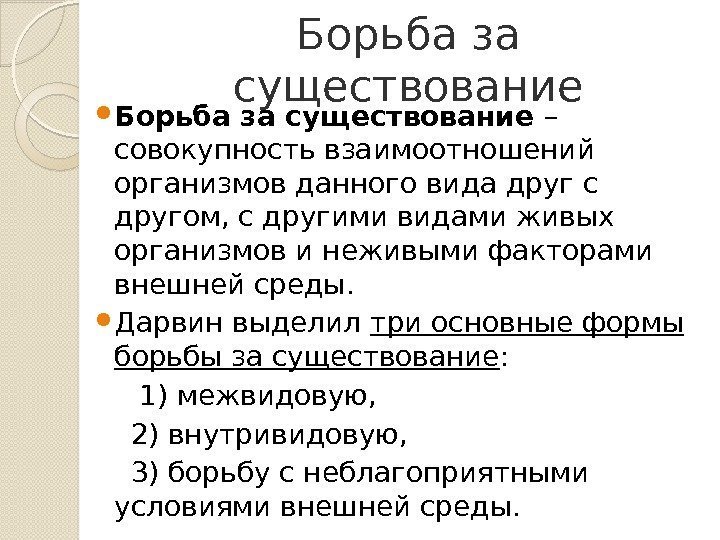 Борьба за существование

• Борьба за существование – совокупность взаимоотношений организмов данного вида друг с другом, с другими видами живых организмов и неживыми факторами внешней среды.

• Дарвин выделил три основные формы борьбы за существование:

1) межвидовую,

2) внутривидовую,

3) борьбу с неблагоприятными условиями внешней среды.